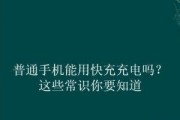 普通手机能用快充充电吗？
这些常识你要知道